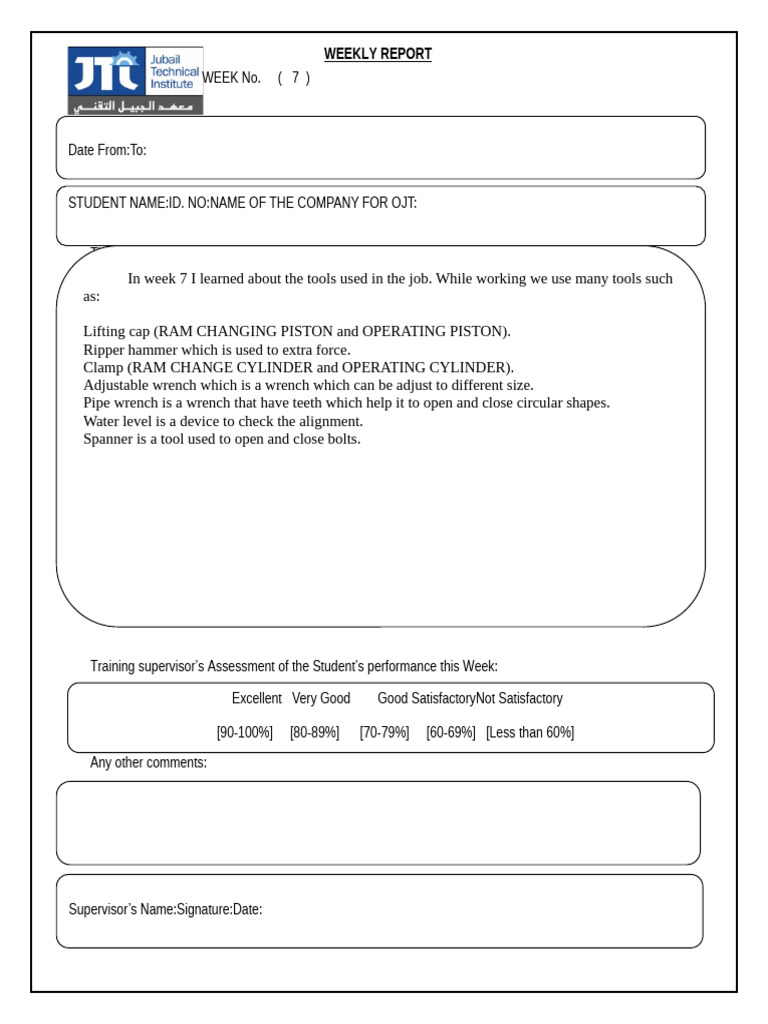 JTI Jubail Technical Institute
معهد الجبيل التقني

WEEKLY REPORT

WEEK No. ( 7 )

Date From:To:

STUDENT NAME:ID. NO:NAME OF THE COMPANY FOR OJT:

In week 7 I learned about the tools used in the job. While working we use many tools such as:

Lifting cap (RAM CHANGING PISTON and OPERATING PISTON).
Ripper hammer which is used to extra force.
Clamp (RAM CHANGE CYLINDER and OPERATING CYLINDER).
Adjustable wrench which is a wrench which can be adjust to different size.
Pipe wrench is a wrench that have teeth which help it to open and close circular shapes.
Water level is a device to check the alignment.
Spanner is a tool used to open and close bolts.

Training supervisor's Assessment of the Student's performance this Week:

Excellent Very Good Good SatisfactoryNot Satisfactory

[90-100%] [80-89%] [70-79%] [60-69%] [Less than 60%]

Any other comments:

Supervisor's Name:Signature:Date: